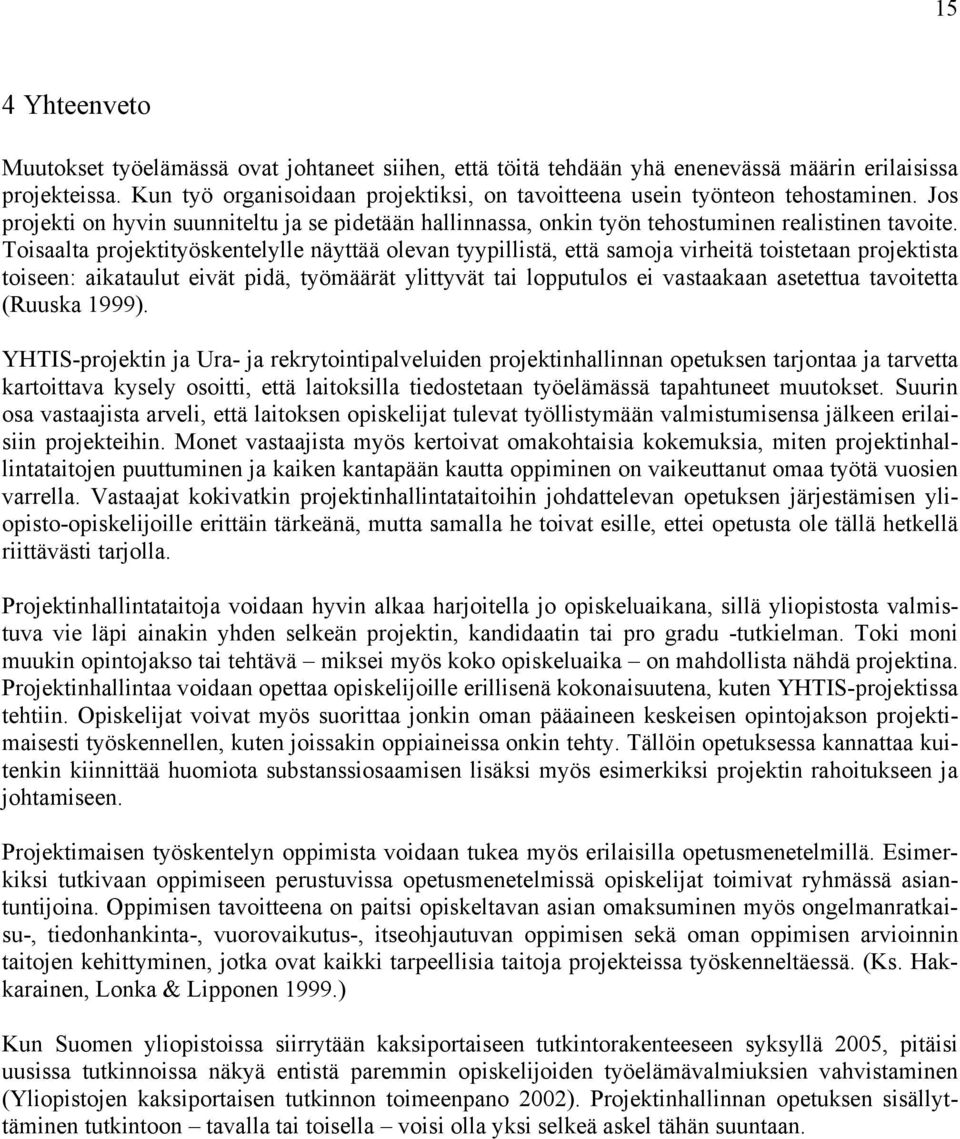 15

4 Yhteenveto

Muutokset työelämässä ovat johtaneet siihen, että töitä tehdään yhä enenevässä määrin erilaisissa projekteissa. Kun työ organisoidaan projektiksi, on tavoitteena usein työnteon tehostaminen. Jos projekti on hyvin suunniteltu ja se pidetään hallinnassa, onkin työn tehostuminen realistinen tavoite. Toisaalta projektityöskentelylle näyttää olevan tyypillistä, että samoja virheitä toistetaan projektista toiseen: aikataulut eivät pidä, työmäärät ylittyvät tai lopputulos ei vastaakaan asetettua tavoitetta (Ruuska 1999).

YHTIS-projektin ja Ura- ja rekrytointipalveluiden projektinhallinnan opetuksen tarjontaa ja tarvetta kartoittava kysely osoitti, että laitoksilla tiedostetaan työelämässä tapahtuneet muutokset. Suurin osa vastaajista arveli, että laitoksen opiskelijat tulevat työllistymään valmistumisensa jälkeen erilaisiin projekteihin. Monet vastaajista myös kertoivat omakohtaisia kokemuksia, miten projektinhallintataitojen puuttuminen ja kaiken kantapään kautta oppiminen on vaikeuttanut omaa työtä vuosien varrella. Vastaajat kokivatkin projektinhallintataitoihin johdattelevan opetuksen järjestämisen yliopisto-opiskelijoille erittäin tärkeänä, mutta samalla he toivat esille, ettei opetusta ole tällä hetkellä riittävästi tarjolla.

Projektinhallintataitoja voidaan hyvin alkaa harjoitella jo opiskeluaikana, sillä yliopistosta valmistuva vie läpi ainakin yhden selkeän projektin, kandidaatin tai pro gradu -tutkielman. Toki moni muukin opintojakso tai tehtävä – miksei myös koko opiskeluaika – on mahdollista nähdä projektina. Projektinhallintaa voidaan opettaa opiskelijoille erillisenä kokonaisuutena, kuten YHTIS-projektissa tehtiin. Opiskelijat voivat myös suorittaa jonkin oman pääaineen keskeisen opintojakson projektimaisesti työskennellen, kuten joissakin oppiaineissa onkin tehty. Tällöin opetuksessa kannattaa kuitenkin kiinnittää huomiota substanssiosaamisen lisäksi myös esimerkiksi projektin rahoitukseen ja johtamiseen.

Projektimaisen työskentelyn oppimista voidaan tukea myös erilaisilla opetusmenetelmillä. Esimerkiksi tutkivaan oppimiseen perustuvissa opetusmenetelmissä opiskelijat toimivat ryhmässä asiantuntijoina. Oppimisen tavoitteena on paitsi opiskeltavan asian omaksuminen myös ongelmanratkaisu-, tiedonhankinta-, vuorovaikutus-, itseohjautuvan oppimisen sekä oman oppimisen arvioinnin taitojen kehittyminen, jotka ovat kaikki tarpeellisia taitoja projekteissa työskenneltäessä. (Ks. Hakkarainen, Lonka & Lipponen 1999.)

Kun Suomen yliopistoissa siirrytään kaksiportaiseen tutkintorakenteeseen syksyllä 2005, pitäisi uusissa tutkinnoissa näkyä entistä paremmin opiskelijoiden työelämävalmiuksien vahvistaminen (Yliopistojen kaksiportaisen tutkinnon toimeenpano 2002). Projektinhallinnan opetuksen sisällyttäminen tutkintoon – tavalla tai toisella – voisi olla yksi selkeä askel tähän suuntaan.